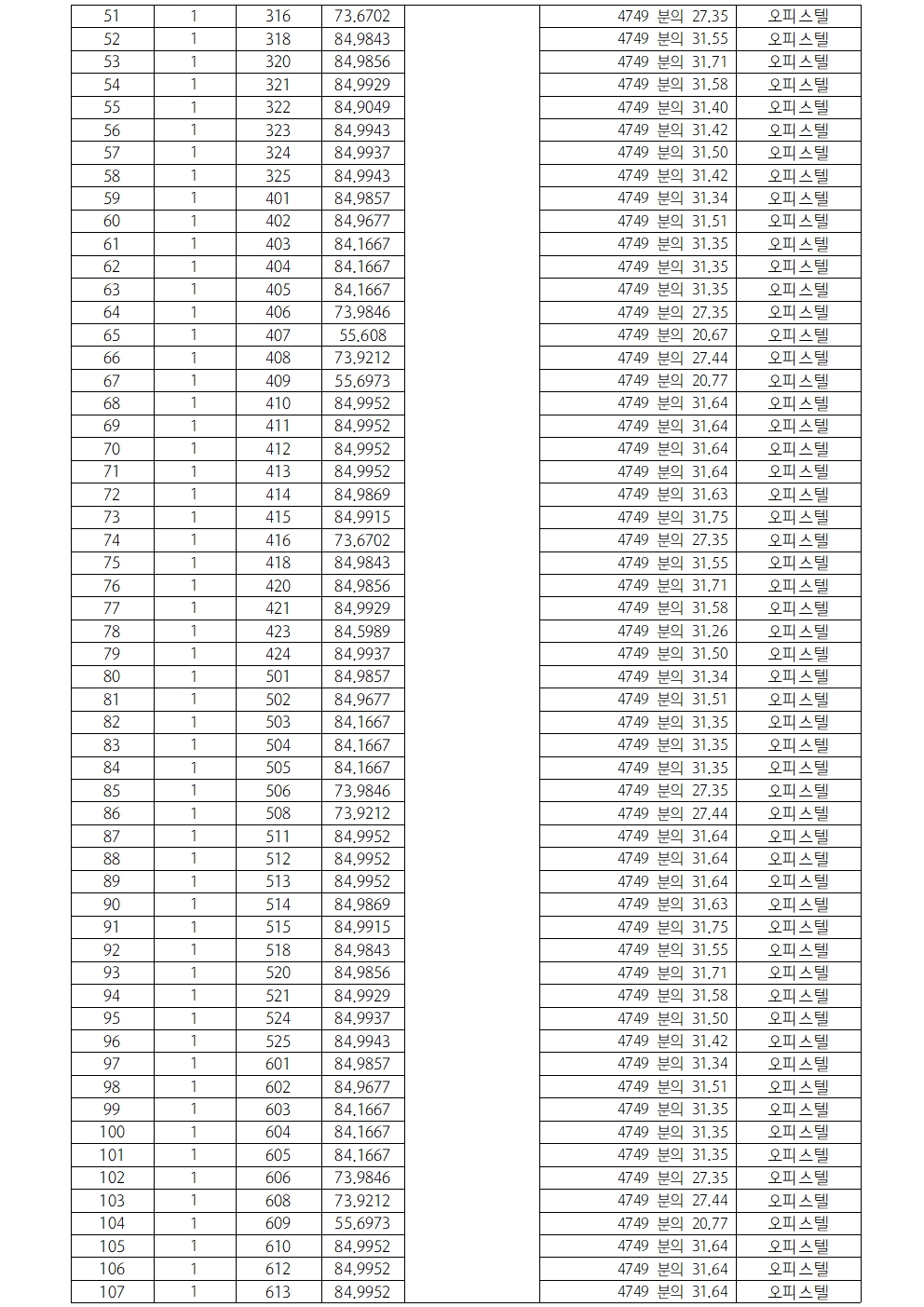 | 51 | 1 | 316 | 73.6702 | | 4749 분의 27.35 | 오피스텔 |
|---|---|---|---|---|---|---|
| 52 | 1 | 318 | 84.9843 | | 4749 분의 31.55 | 오피스텔 |
| 53 | 1 | 320 | 84.9856 | | 4749 분의 31.71 | 오피스텔 |
| 54 | 1 | 321 | 84.9929 | | 4749 분의 31.58 | 오피스텔 |
| 55 | 1 | 322 | 84.9049 | | 4749 분의 31.40 | 오피스텔 |
| 56 | 1 | 323 | 84.9943 | | 4749 분의 31.42 | 오피스텔 |
| 57 | 1 | 324 | 84.9937 | | 4749 분의 31.50 | 오피스텔 |
| 58 | 1 | 325 | 84.9943 | | 4749 분의 31.42 | 오피스텔 |
| 59 | 1 | 401 | 84.9857 | | 4749 분의 31.34 | 오피스텔 |
| 60 | 1 | 402 | 84.9677 | | 4749 분의 31.51 | 오피스텔 |
| 61 | 1 | 403 | 84.1667 | | 4749 분의 31.35 | 오피스텔 |
| 62 | 1 | 404 | 84.1667 | | 4749 분의 31.35 | 오피스텔 |
| 63 | 1 | 405 | 84.1667 | | 4749 분의 31.35 | 오피스텔 |
| 64 | 1 | 406 | 73.9846 | | 4749 분의 27.35 | 오피스텔 |
| 65 | 1 | 407 | 55.608 | | 4749 분의 20.67 | 오피스텔 |
| 66 | 1 | 408 | 73.9212 | | 4749 분의 27.44 | 오피스텔 |
| 67 | 1 | 409 | 55.6973 | | 4749 분의 20.77 | 오피스텔 |
| 68 | 1 | 410 | 84.9952 | | 4749 분의 31.64 | 오피스텔 |
| 69 | 1 | 411 | 84.9952 | | 4749 분의 31.64 | 오피스텔 |
| 70 | 1 | 412 | 84.9952 | | 4749 분의 31.64 | 오피스텔 |
| 71 | 1 | 413 | 84.9952 | | 4749 분의 31.64 | 오피스텔 |
| 72 | 1 | 414 | 84.9869 | | 4749 분의 31.63 | 오피스텔 |
| 73 | 1 | 415 | 84.9915 | | 4749 분의 31.75 | 오피스텔 |
| 74 | 1 | 416 | 73.6702 | | 4749 분의 27.35 | 오피스텔 |
| 75 | 1 | 418 | 84.9843 | | 4749 분의 31.55 | 오피스텔 |
| 76 | 1 | 420 | 84.9856 | | 4749 분의 31.71 | 오피스텔 |
| 77 | 1 | 421 | 84.9929 | | 4749 분의 31.58 | 오피스텔 |
| 78 | 1 | 423 | 84.5989 | | 4749 분의 31.26 | 오피스텔 |
| 79 | 1 | 424 | 84.9937 | | 4749 분의 31.50 | 오피스텔 |
| 80 | 1 | 501 | 84.9857 | | 4749 분의 31.34 | 오피스텔 |
| 81 | 1 | 502 | 84.9677 | | 4749 분의 31.51 | 오피스텔 |
| 82 | 1 | 503 | 84.1667 | | 4749 분의 31.35 | 오피스텔 |
| 83 | 1 | 504 | 84.1667 | | 4749 분의 31.35 | 오피스텔 |
| 84 | 1 | 505 | 84.1667 | | 4749 분의 31.35 | 오피스텔 |
| 85 | 1 | 506 | 73.9846 | | 4749 분의 27.35 | 오피스텔 |
| 86 | 1 | 508 | 73.9212 | | 4749 분의 27.44 | 오피스텔 |
| 87 | 1 | 511 | 84.9952 | | 4749 분의 31.64 | 오피스텔 |
| 88 | 1 | 512 | 84.9952 | | 4749 분의 31.64 | 오피스텔 |
| 89 | 1 | 513 | 84.9952 | | 4749 분의 31.64 | 오피스텔 |
| 90 | 1 | 514 | 84.9869 | | 4749 분의 31.63 | 오피스텔 |
| 91 | 1 | 515 | 84.9915 | | 4749 분의 31.75 | 오피스텔 |
| 92 | 1 | 518 | 84.9843 | | 4749 분의 31.55 | 오피스텔 |
| 93 | 1 | 520 | 84.9856 | | 4749 분의 31.71 | 오피스텔 |
| 94 | 1 | 521 | 84.9929 | | 4749 분의 31.58 | 오피스텔 |
| 95 | 1 | 524 | 84.9937 | | 4749 분의 31.50 | 오피스텔 |
| 96 | 1 | 525 | 84.9943 | | 4749 분의 31.42 | 오피스텔 |
| 97 | 1 | 601 | 84.9857 | | 4749 분의 31.34 | 오피스텔 |
| 98 | 1 | 602 | 84.9677 | | 4749 분의 31.51 | 오피스텔 |
| 99 | 1 | 603 | 84.1667 | | 4749 분의 31.35 | 오피스텔 |
| 100 | 1 | 604 | 84.1667 | | 4749 분의 31.35 | 오피스텔 |
| 101 | 1 | 605 | 84.1667 | | 4749 분의 31.35 | 오피스텔 |
| 102 | 1 | 606 | 73.9846 | | 4749 분의 27.35 | 오피스텔 |
| 103 | 1 | 608 | 73.9212 | | 4749 분의 27.44 | 오피스텔 |
| 104 | 1 | 609 | 55.6973 | | 4749 분의 20.77 | 오피스텔 |
| 105 | 1 | 610 | 84.9952 | | 4749 분의 31.64 | 오피스텔 |
| 106 | 1 | 612 | 84.9952 | | 4749 분의 31.64 | 오피스텔 |
| 107 | 1 | 613 | 84.9952 | | 4749 분의 31.64 | 오피스텔 |